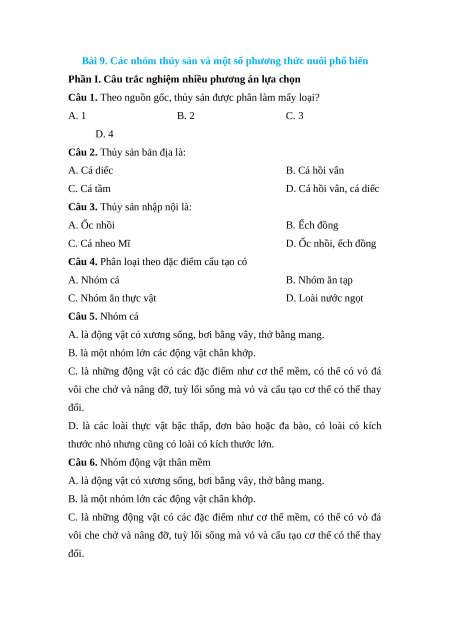 Bài 9. Các nhóm thủy sản và một số phương thức nuôi phổ biến

Phần I. Câu trắc nghiệm nhiều phương án lựa chọn

Câu 1. Theo nguồn gốc, thủy sản được phân làm mấy loại?

A. 1

B. 2

C. 3

D. 4

Câu 2. Thủy sản bản địa là:

A. Cá diếc

B. Cá hồi vân

C. Cá tầm

D. Cá hồi vân, cá diếc

Câu 3. Thủy sản nhập nội là:

A. Ốc nhồi

B. Ếch đồng

C. Cá nheo Mĩ

D. Ốc nhồi, ếch đồng

Câu 4. Phân loại theo đặc điểm cấu tạo có

A. Nhóm cá

B. Nhóm ăn tạp

C. Nhóm ăn thực vật

D. Loài nước ngọt

Câu 5. Nhóm cá

A. là động vật có xương sống, bơi bằng vây, thở bằng mang.

B. là một nhóm lớn các động vật chân khớp.

C. là những động vật có các đặc điểm như cơ thể mềm, có thể có vỏ đá vôi che chở và nâng đỡ, tuỳ lối sống mà vỏ và cấu tạo cơ thể có thể thay đổi.

D. là các loài thực vật bậc thấp, đơn bào hoặc đa bào, có loài có kích thước nhỏ nhưng cũng có loài có kích thước lớn.

Câu 6. Nhóm động vật thân mềm

A. là động vật có xương sống, bơi bằng vây, thở bằng mang.

B. là một nhóm lớn các động vật chân khớp.

C. là những động vật có các đặc điểm như cơ thể mềm, có thể có vỏ đá vôi che chở và nâng đỡ, tuỳ lối sống mà vỏ và cấu tạo cơ thể có thể thay đổi.